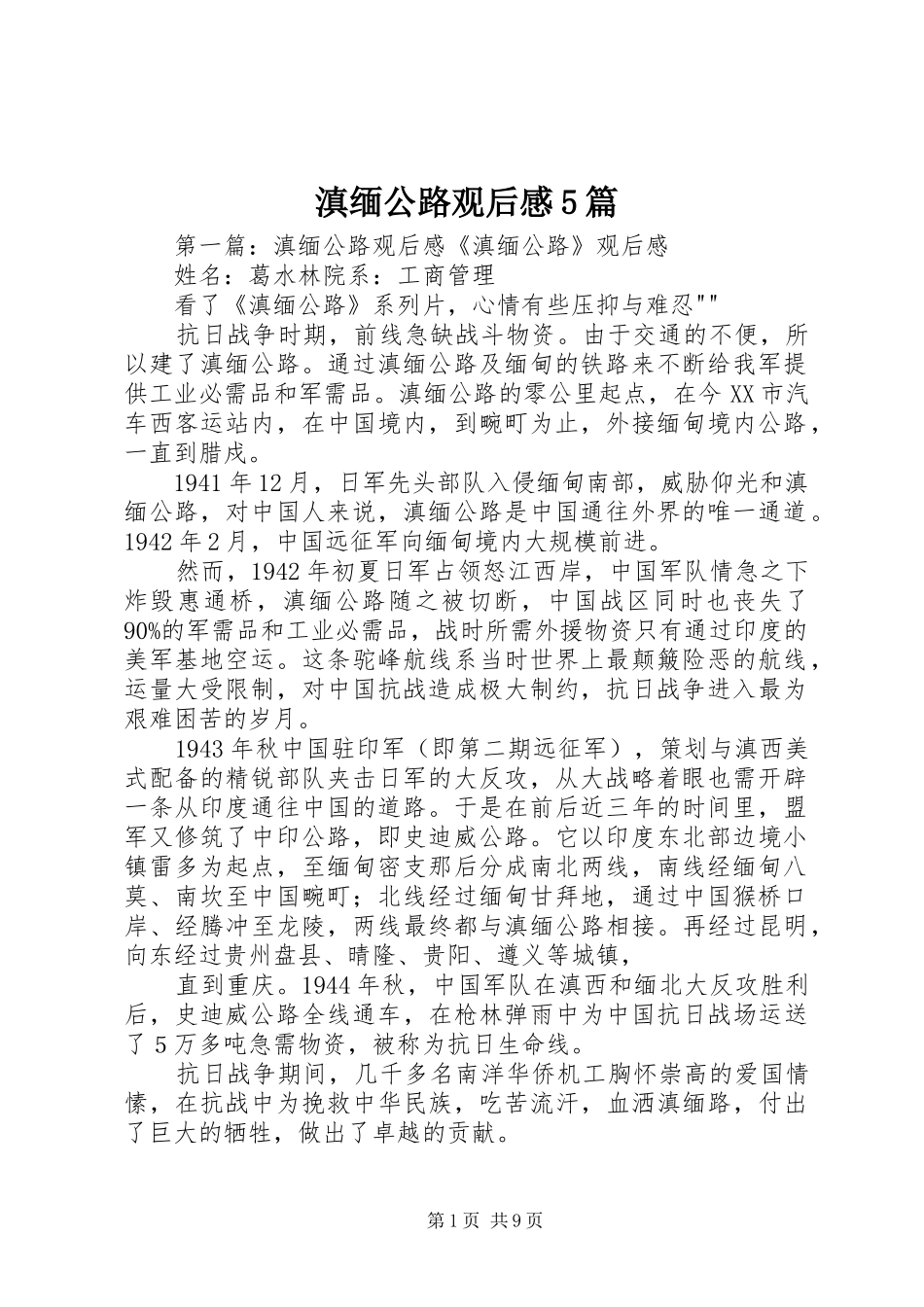 滇缅公路观后感5篇

第一篇：滇缅公路观后感《滇缅公路》观后感

姓名：葛水林院系：工商管理

看了《滇缅公路》系列片，心情有些压抑与难忍""

抗日战争时期，前线急缺战斗物资。由于交通的不便，所以建了滇缅公路。通过滇缅公路及缅甸的铁路来不断给我军提供工业必需品和军需品。滇缅公路的零公里起点，在今XX市汽车西客运站内，在中国境内，到畹町为止，外接缅甸境内公路，一直到腊戌。

1941年12月，日军先头部队入侵缅甸南部，威胁仰光和滇缅公路，对中国人来说，滇缅公路是中国通往外界的唯一通道。1942年2月，中国远征军向缅甸境内大规模前进。

然而，1942年初夏日军占领怒江西岸，中国军队情急之下炸毁惠通桥，滇缅公路随之被切断，中国战区同时也丧失了90%的军需品和工业必需品，战时所需外援物资只有通过印度的美军基地空运。这条驼峰航线系当时世界上最颠簸险恶的航线，运量大受限制，对中国抗战造成极大制约，抗日战争进入最为艰难困苦的岁月。

1943年秋中国驻印军（即第二期远征军），策划与滇西美式配备的精锐部队夹击日军的大反攻，从大战略着眼也需开辟一条从印度通往中国的道路。于是在前后近三年的时间里，盟军又修筑了中印公路，即史迪威公路。它以印度东北部边境小镇雷多为起点，至缅甸密支那后分成南北两线，南线经缅甸八莫、南坎至中国畹町；北线经过缅甸甘拜地，通过中国猴桥口岸、经腾冲至龙陵，两线最终都与滇缅公路相接。再经过昆明，向东经过贵州盘县、晴隆、贵阳、遵义等城镇，

直到重庆。1944年秋，中国军队在滇西和缅北大反攻胜利后，史迪威公路全线通车，在枪林弹雨中为中国抗日战场运送了5万多吨急需物资，被称为抗日生命线。

抗日战争期间，几千多名南洋华侨机工胸怀崇高的爱国情愫，在抗战中为挽救中华民族，吃苦流汗，血洒滇缅路，付出了巨大的牺牲，做出了卓越的贡献。

第1页 共9页